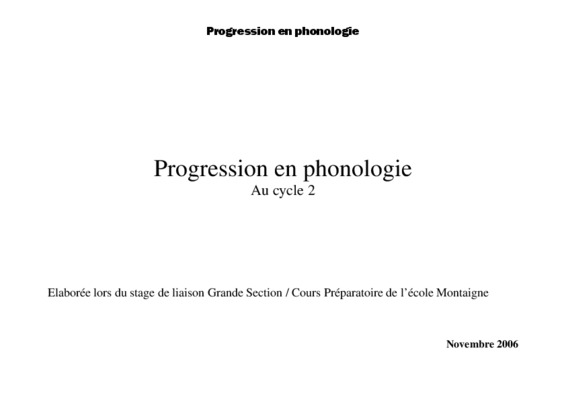 Progression en phonologie

Progression en phonologie
Au cycle 2

Elaborée lors du stage de liaison Grande Section / Cours Préparatoire de l'école Montaigne

Novembre 2006